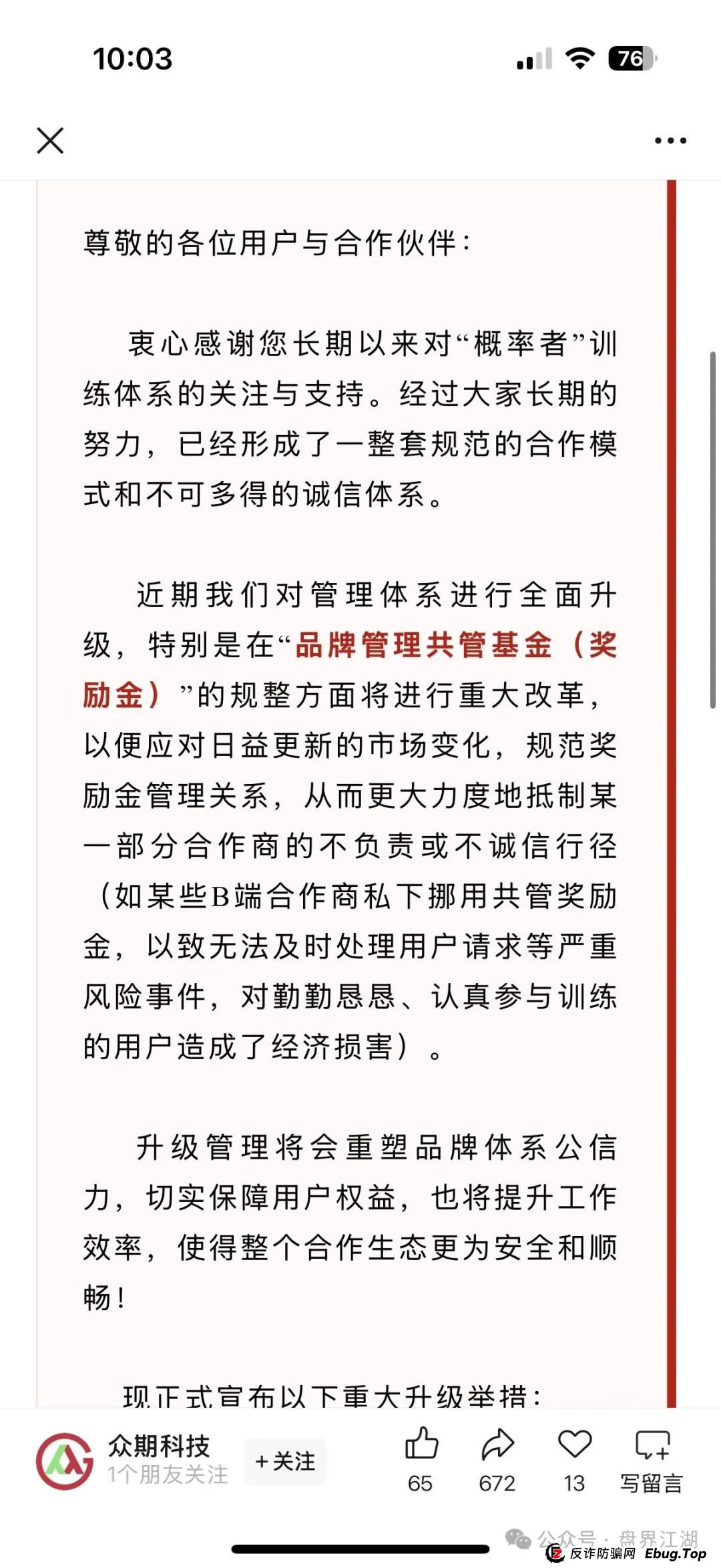 10:03

76

尊敬的各位用户与合作伙伴：

衷心感谢您长期以来对“概率者”训练体系的关注与支持。经过大家长期的努力，已经形成了一整套规范的合作模式和不可多得的诚信体系。

近期我们对管理体系进行全面升级，特别是在“品牌管理共管基金（奖励金）”的规整方面将进行重大改革，以便应对日益更新的市场变化，规范奖励金管理关系，从而更大力度地抵制某一部分合作商的不负责或不诚信行径（如某些B端合作商私下挪用共管奖励金，以致无法及时处理用户请求等严重风险事件，对勤勤恳恳、认真参与训练的用户造成了经济损害）。

升级管理将会重塑品牌体系公信力，切实保障用户权益，也将提升工作效率，使得整个合作生态更为安全和顺畅！

现正式宣布以下重大升级举措：

众期科技
1个朋友关注
+关注
65
672
13
写留言

公众号 · 盘界江湖
反诈防骗网 Ebug.Top